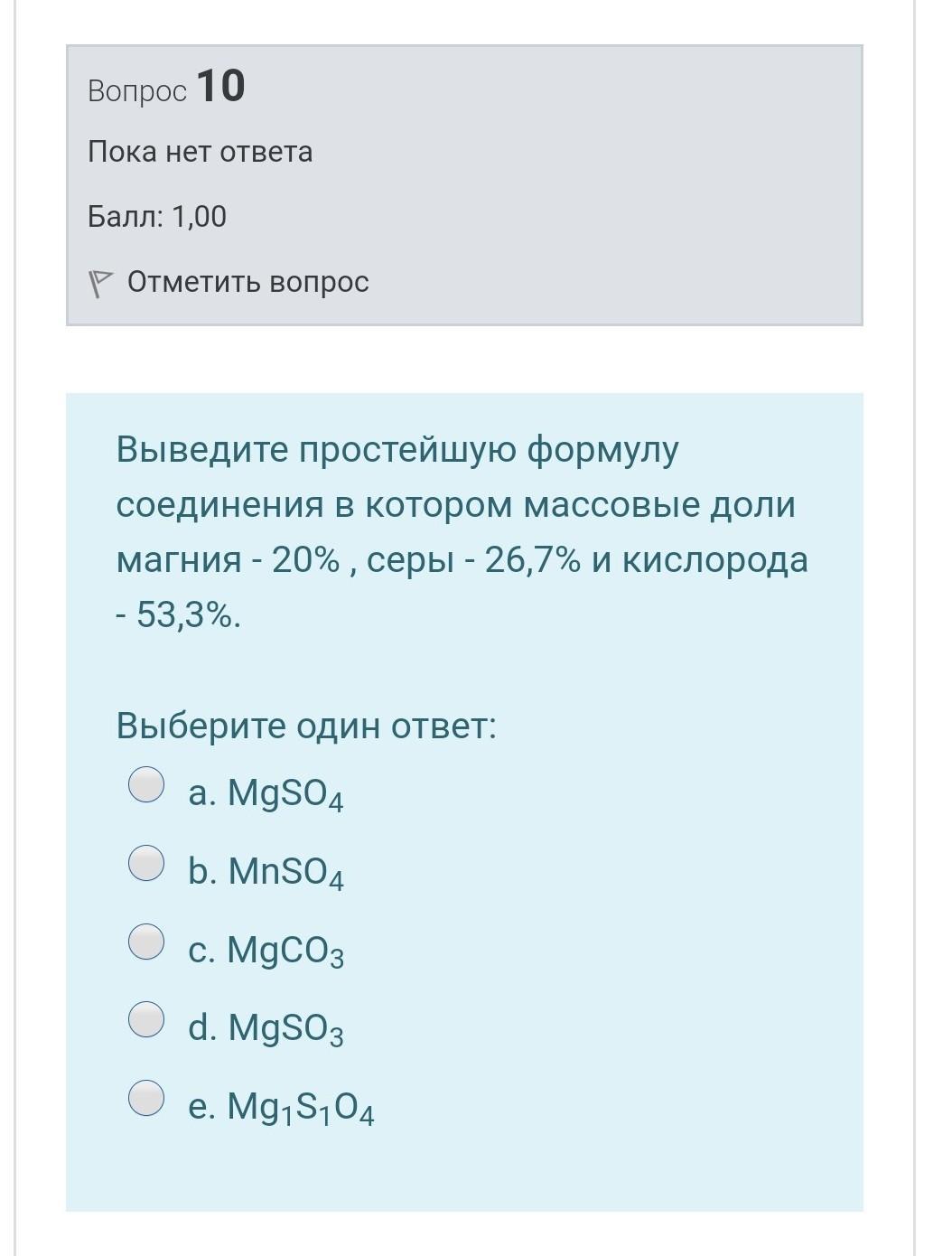 Вопрос 10

Пока нет ответа

Балл: 1,00

Отметить вопрос

Выведите простейшую формулу соединения в котором массовые доли магния - 20% , серы - 26,7% и кислорода - 53,3%.

Выберите один ответ:

a. $MgSO_4$

b. $MnSO_4$

c. $MgCO_3$

d. $MgSO_3$

e. $Mg_1S_1O_4$